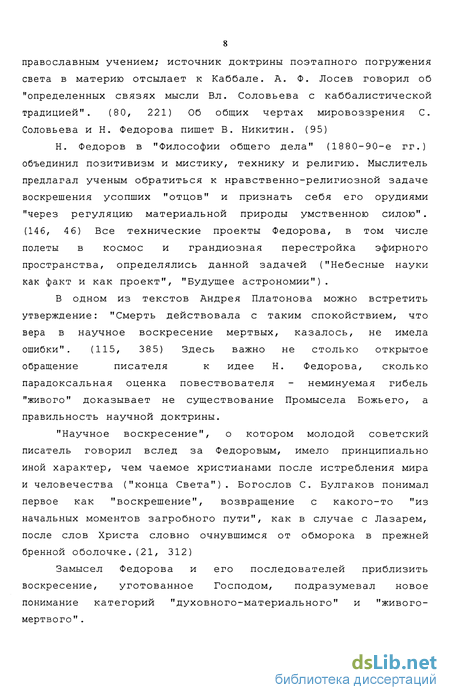 8

православным учением; источник доктрины поэтапного погружения света в материю отсылает к Каббале. А. Ф. Лосев говорил об "определенных связях мысли Вл. Соловьева с каббалистической традицией". (80, 221) Об общих чертах мировоззрения С. Соловьева и Н. Федорова пишет В. Никитин. (95)

Н. Федоров в "Философии общего дела" (1880-90-е гг.) объединил позитивизм и мистику, технику и религию. Мыслитель предлагал ученым обратиться к нравственно-религиозной задаче воскрешения усопших "отцов" и признать себя его орудиями "через регуляцию материальной природы умственною силою". (146, 46) Все технические проекты Федорова, в том числе полеты в космос и грандиозная перестройка эфирного пространства, определялись данной задачей ("Небесные науки как факт и как проект", "Будущее астрономии").

В одном из текстов Андрея Платонова можно встретить утверждение: "Смерть действовала с таким спокойствием, что вера в научное воскресение мертвых, казалось, не имела ошибки". (115, 385) Здесь важно не столько открытое обращение писателя к идее Н. Федорова, сколько парадоксальная оценка повествователя - неминуемая гибель "живого" доказывает не существование Промысела Божьего, а правильность научной доктрины.

"Научное воскресение", о котором молодой советский писатель говорил вслед за Федоровым, имело принципиально иной характер, чем чаемое христианами после истребления мира и человечества ("конца Света"). Богослов С. Булгаков понимал первое как "воскрешение", возвращение с какого-то "из начальных моментов загробного пути", как в случае с Лазарем, после слов Христа словно очнувшимся от обморока в прежней бренной оболочке.(21, 312)

Замысел Федорова и его последователей приблизить воскресение, уготованное Господом, подразумевал новое понимание категорий "духовного-материального" и "живого-мертвого".

dsLib.net
библиотека диссертаций